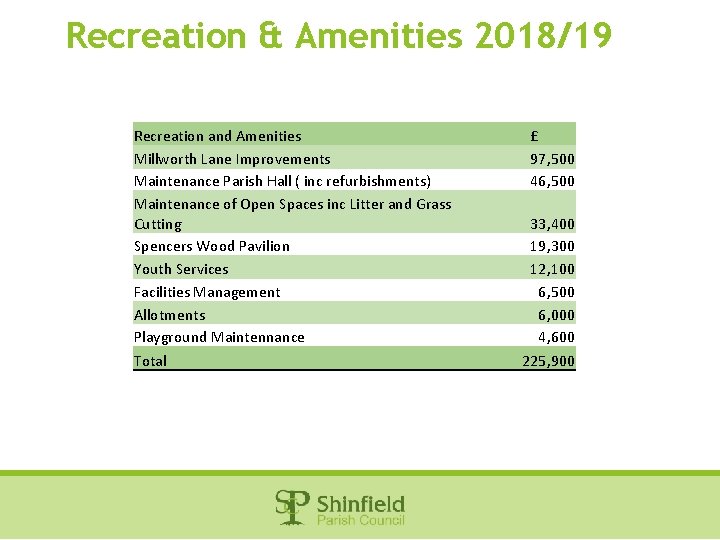 Recreation & Amenities 2018/19

| Recreation and Amenities | £ |
|---|---|
| Millworth Lane Improvements | 97,500 |
| Maintenance Parish Hall ( inc refurbishments) | 46,500 |
| Maintenance of Open Spaces inc Litter and Grass Cutting | 33,400 |
| Spencers Wood Pavilion | 19,300 |
| Youth Services | 12,100 |
| Facilities Management | 6,500 |
| Allotments | 6,000 |
| Playground Maintennance | 4,600 |
| Total | 225,900 |

SP Shinfield Parish Council